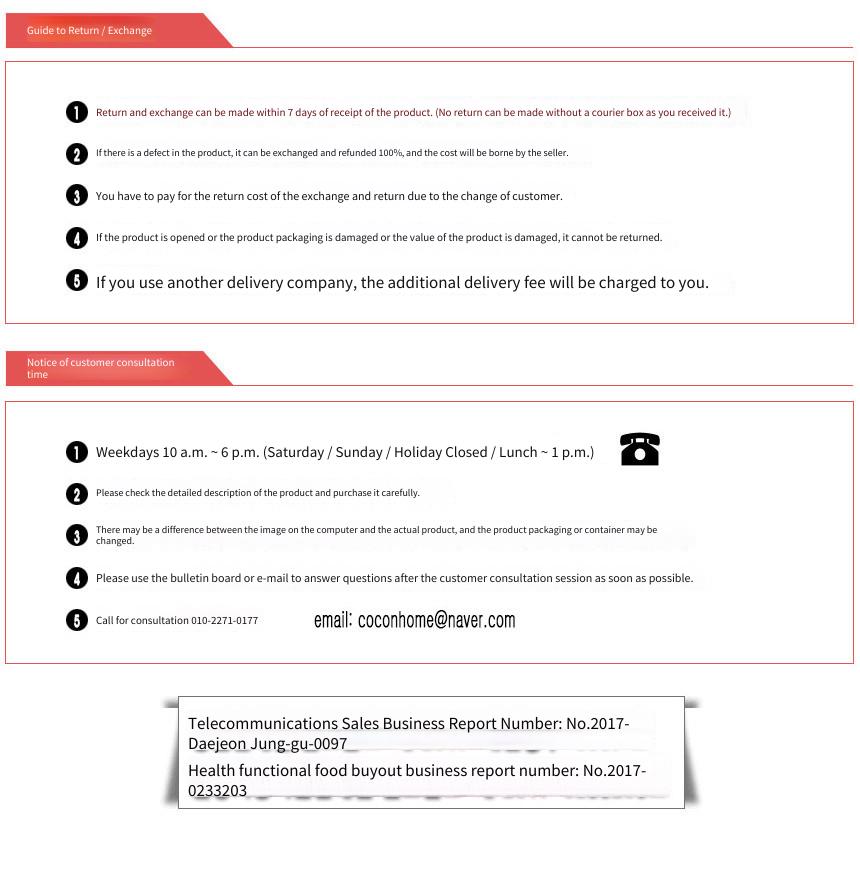 Guide to Return / Exchange

1 Return and exchange can be made within 7 days of receipt of the product. (No return can be made without a courier box as you received it.)

2 If there is a defect in the product, it can be exchanged and refunded 100%, and the cost will be borne by the seller.

3 You have to pay for the return cost of the exchange and return due to the change of customer.

4 If the product is opened or the product packaging is damaged or the value of the product is damaged, it cannot be returned.

5 If you use another delivery company, the additional delivery fee will be charged to you.

Notice of customer consultation time

1 Weekdays 10 a.m. ~ 6 p.m. (Saturday / Sunday / Holiday Closed / Lunch ~ 1 p.m.)

2 Please check the detailed description of the product and purchase it carefully.

3 There may be a difference between the image on the computer and the actual product, and the product packaging or container may be changed.

4 Please use the bulletin board or e-mail to answer questions after the customer consultation session as soon as possible.

5 Call for consultation 010-2271-0177 email: coconhome@naver.com

Telecommunications Sales Business Report Number: No.2017-Daejeon Jung-gu-0097

Health functional food buyout business report number: No.2017-0233203